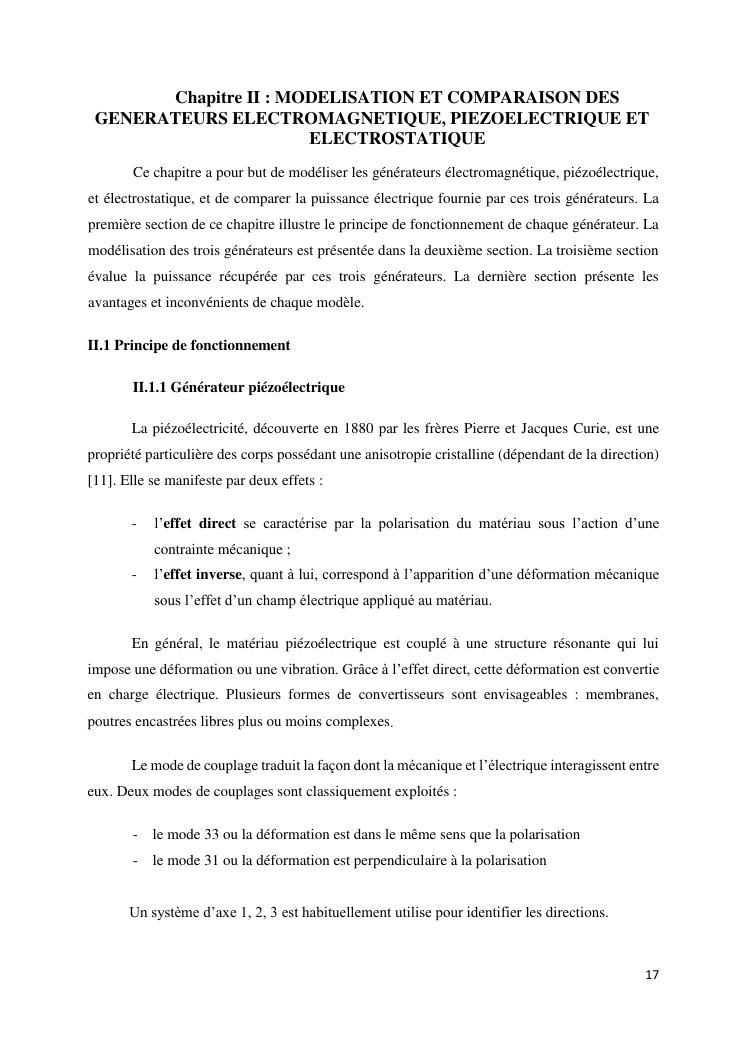 Chapitre II : MODELISATION ET COMPARAISON DES GENERATEURS ELECTROMAGNETIQUE, PIEZOELECTRIQUE ET ELECTROSTATIQUE

Ce chapitre a pour but de modéliser les générateurs électromagnétique, piézoélectrique, et électrostatique, et de comparer la puissance électrique fournie par ces trois générateurs. La première section de ce chapitre illustre le principe de fonctionnement de chaque générateur. La modélisation des trois générateurs est présentée dans la deuxième section. La troisième section évalue la puissance récupérée par ces trois générateurs. La dernière section présente les avantages et inconvénients de chaque modèle.

II.1 Principe de fonctionnement

II.1.1 Générateur piézoélectrique

La piézoélectricité, découverte en 1880 par les frères Pierre et Jacques Curie, est une propriété particulière des corps possédant une anisotropie cristalline (dépendant de la direction) [11]. Elle se manifeste par deux effets :

- l'effet direct se caractérise par la polarisation du matériau sous l'action d'une contrainte mécanique ;
- l'effet inverse, quant à lui, correspond à l'apparition d'une déformation mécanique sous l'effet d'un champ électrique appliqué au matériau.

En général, le matériau piézoélectrique est couplé à une structure résonante qui lui impose une déformation ou une vibration. Grâce à l'effet direct, cette déformation est convertie en charge électrique. Plusieurs formes de convertisseurs sont envisageables : membranes, poutres encastrées libres plus ou moins complexes.

Le mode de couplage traduit la façon dont la mécanique et l'électrique interagissent entre eux. Deux modes de couplages sont classiquement exploités :

- le mode 33 ou la déformation est dans le même sens que la polarisation
- le mode 31 ou la déformation est perpendiculaire à la polarisation

Un système d'axe 1, 2, 3 est habituellement utilise pour identifier les directions.

17